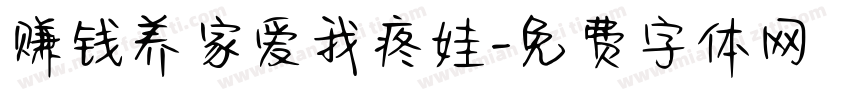 赚钱养家爱我疼娃-免费字体网